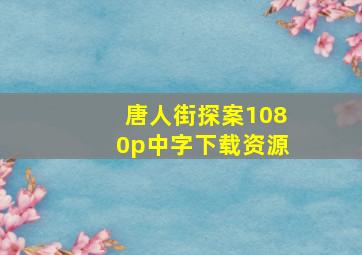 唐人街探案1080p中字下载资源